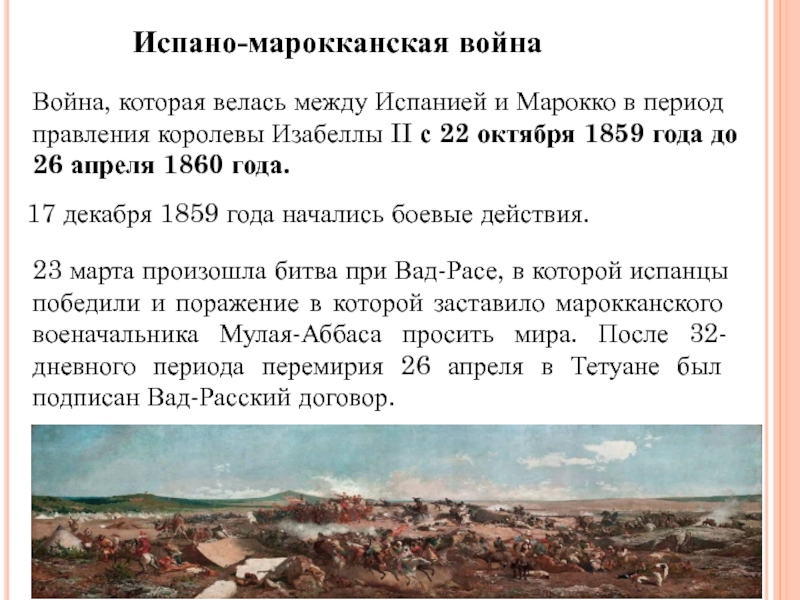 Испано-марокканская война

Война, которая велась между Испанией и Марокко в период правления королевы Изабеллы II с 22 октября 1859 года до 26 апреля 1860 года.

17 декабря 1859 года начались боевые действия.

23 марта произошла битва при Вад-Расе, в которой испанцы победили и поражение в которой заставило марокканского военачальника Мулая-Аббаса просить мира. После 32-дневного периода перемирия 26 апреля в Тетуане был подписан Вад-Расский договор.